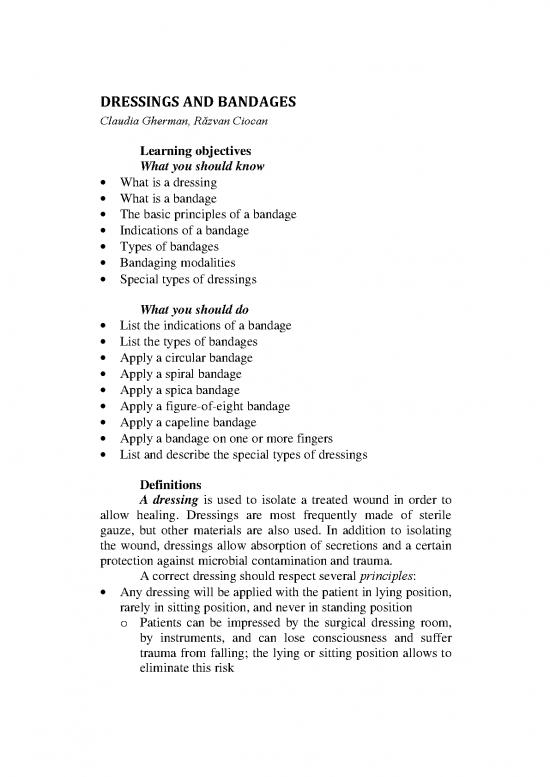 DRESSINGS AND BANDAGES
Claudia Gherman, Răzvan Ciocan

Learning objectives
What you should know
• What is a dressing
• What is a bandage
• The basic principles of a bandage
• Indications of a bandage
• Types of bandages
• Bandaging modalities
• Special types of dressings

What you should do
• List the indications of a bandage
• List the types of bandages
• Apply a circular bandage
• Apply a spiral bandage
• Apply a spica bandage
• Apply a figure-of-eight bandage
• Apply a capeline bandage
• Apply a bandage on one or more fingers
• List and describe the special types of dressings

Definitions
A dressing is used to isolate a treated wound in order to allow healing. Dressings are most frequently made of sterile gauze, but other materials are also used. In addition to isolating the wound, dressings allow absorption of secretions and a certain protection against microbial contamination and trauma.
A correct dressing should respect several principles:
• Any dressing will be applied with the patient in lying position, rarely in sitting position, and never in standing position
o Patients can be impressed by the surgical dressing room, by instruments, and can lose consciousness and suffer trauma from falling; the lying or sitting position allows to eliminate this risk